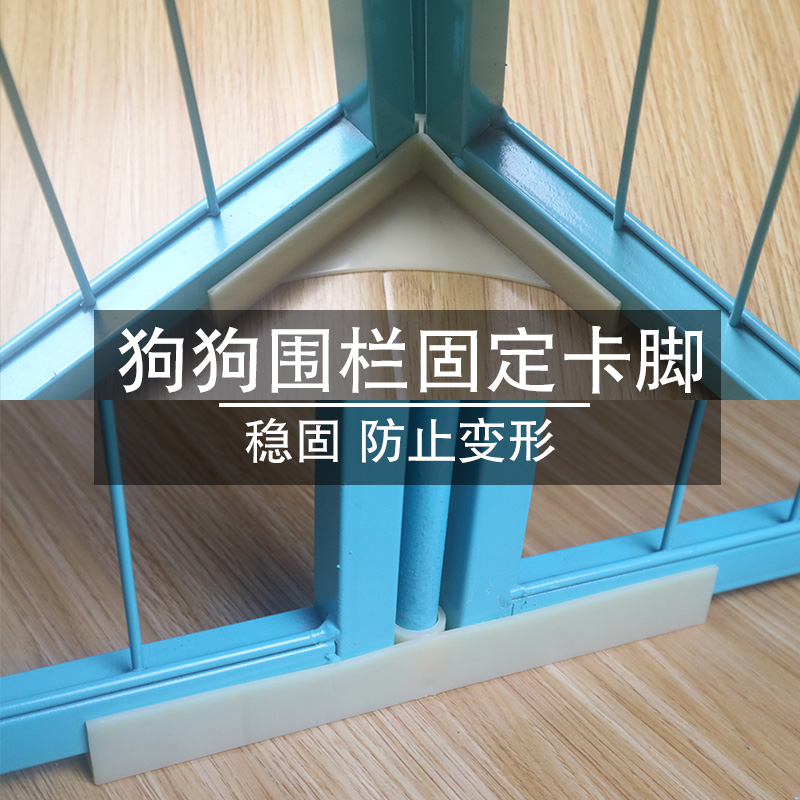 狗狗围栏固定卡脚

稳固 防止变形